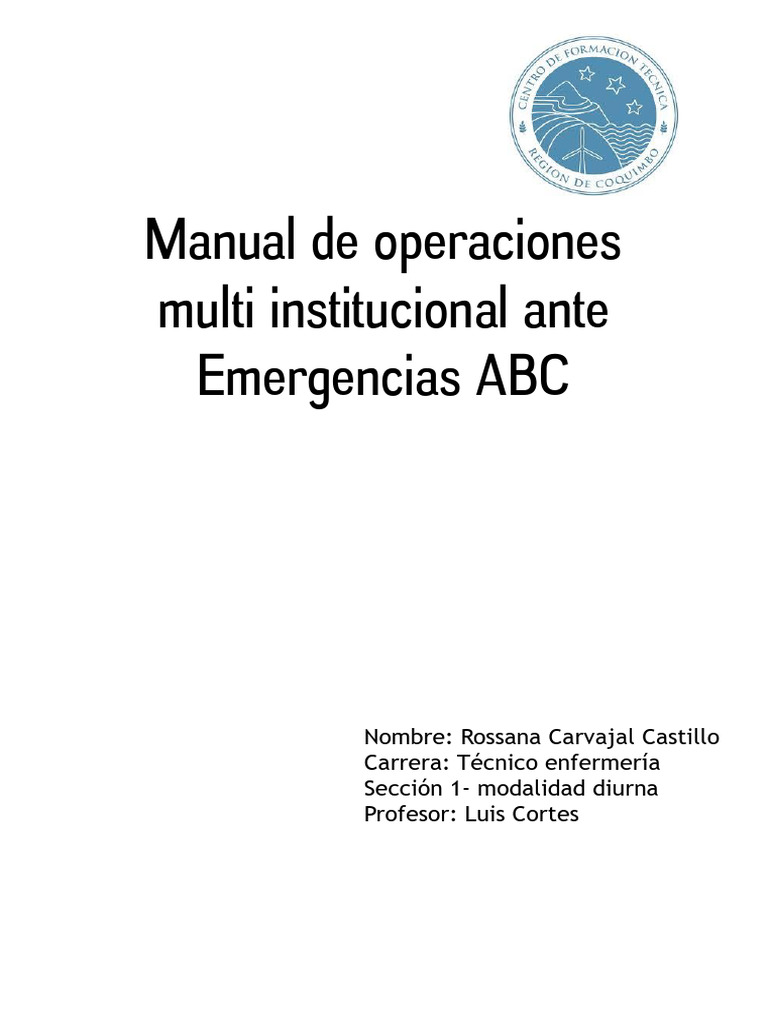 CENTRO DE FORMACION TECNICA
REGION DE COQUIMBO

Manual de operaciones multi institucional ante Emergencias ABC

Nombre: Rossana Carvajal Castillo
Carrera: Técnico enfermería
Sección 1- modalidad diurna
Profesor: Luis Cortes